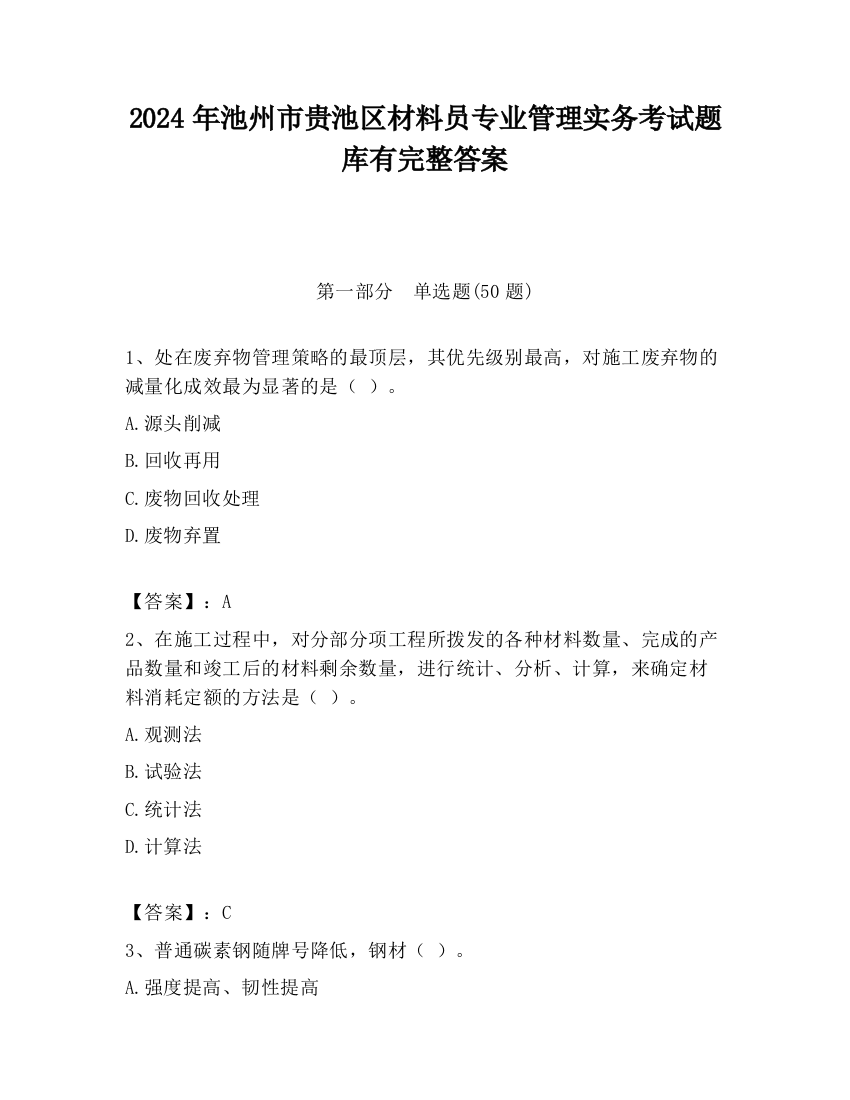 2024 年池州市贵池区材料员专业管理实务考试题库有完整答案

第一部分　单选题(50 题)

1、处在废弃物管理策略的最顶层，其优先级别最高，对施工废弃物的减量化成效最为显著的是（ ）。

A.源头削减

B.回收再用

C.废物回收处理

D.废物弃置

【答案】：A

2、在施工过程中，对分部分项工程所拨发的各种材料数量、完成的产品数量和竣工后的材料剩余数量，进行统计、分析、计算，来确定材料消耗定额的方法是（ ）。

A.观测法

B.试验法

C.统计法

D.计算法

【答案】：C

3、普通碳素钢随牌号降低，钢材（ ）。

A.强度提高、韧性提高